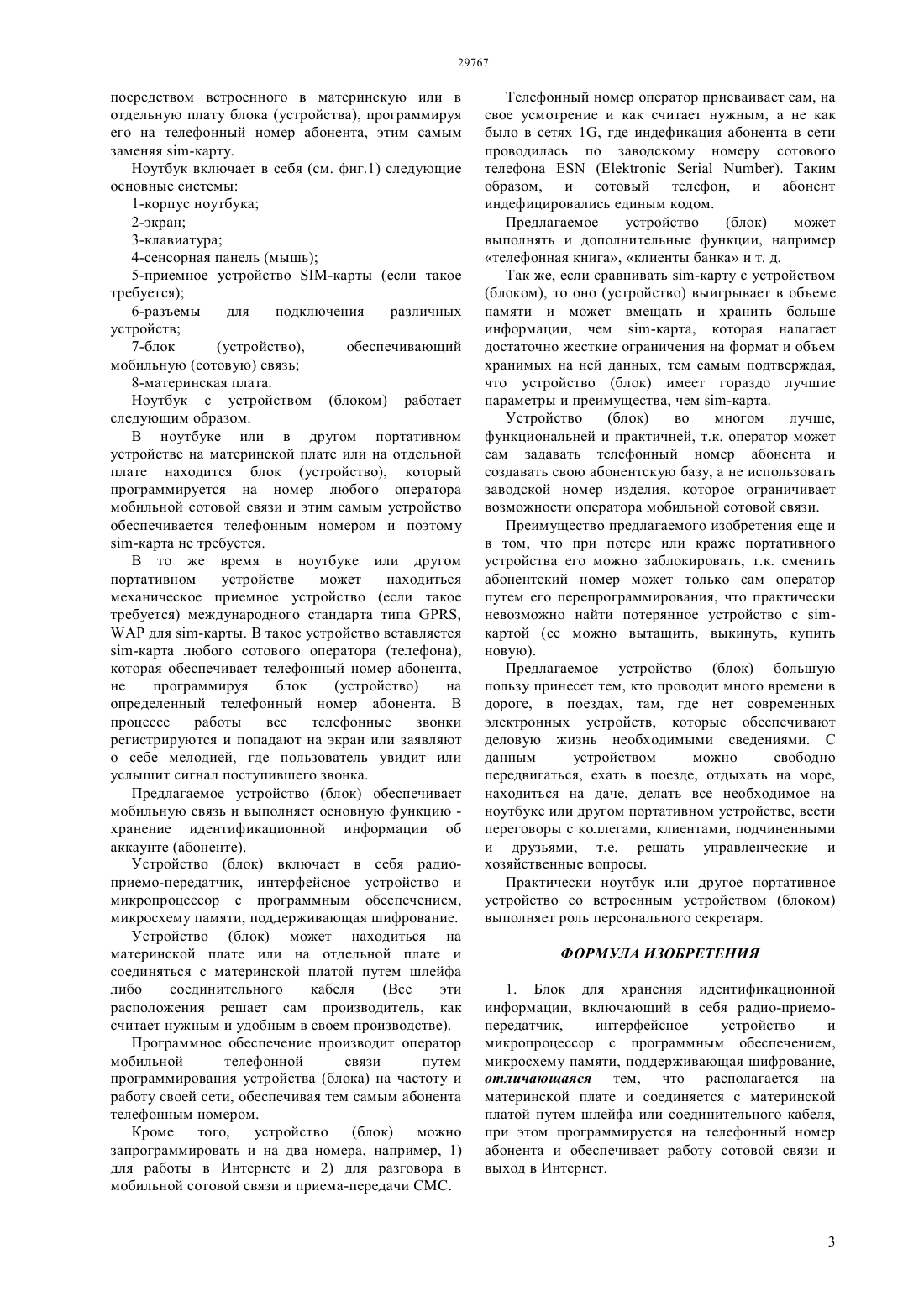 29767

посредством встроенного в материнскую или в отдельную плату блока (устройства), программируя его на телефонный номер абонента, этим самым заменяя sim-карту.

Ноутбук включает в себя (см. фиг.1) следующие основные системы:

1-корпус ноутбука;

2-экран;

3-клавиатура;

4-сенсорная панель (мышь);

5-приемное устройство SIM-карты (если такое требуется);

6-разъемы для подключения различных устройств;

7-блок (устройство), обеспечивающий мобильную (сотовую) связь;

8-материнская плата.

Ноутбук с устройством (блоком) работает следующим образом.

В ноутбуке или в другом портативном устройстве на материнской плате или на отдельной плате находится блок (устройство), который программируется на номер любого оператора мобильной сотовой связи и этим самым устройство обеспечивается телефонным номером и поэтому sim-карта не требуется.

В то же время в ноутбуке или другом портативном устройстве может находиться механическое приемное устройство (если такое требуется) международного стандарта типа GPRS, WAP для sim-карты. В такое устройство вставляется sim-карта любого сотового оператора (телефона), которая обеспечивает телефонный номер абонента, не программируя блок (устройство) на определенный телефонный номер абонента. В процессе работы все телефонные звонки регистрируются и попадают на экран или заявляют о себе мелодией, где пользователь увидит или услышит сигнал поступившего звонка.

Предлагаемое устройство (блок) обеспечивает мобильную связь и выполняет основную функцию - хранение идентификационной информации об аккаунте (абоненте).

Устройство (блок) включает в себя радио-приемо-передатчик, интерфейсное устройство и микропроцессор с программным обеспечением, микросхему памяти, поддерживающая шифрование.

Устройство (блок) может находиться на материнской плате или на отдельной плате и соединяться с материнской платой путем шлейфа либо соединительного кабеля (Все эти расположения решает сам производитель, как считает нужным и удобным в своем производстве).

Программное обеспечение производит оператор мобильной телефонной связи путем программирования устройства (блока) на частоту и работу своей сети, обеспечивая тем самым абонента телефонным номером.

Кроме того, устройство (блок) можно запрограммировать и на два номера, например, 1) для работы в Интернете и 2) для разговора в мобильной сотовой связи и приема-передачи СМС.

Телефонный номер оператор присваивает сам, на свое усмотрение и как считает нужным, а не как было в сетях 1G, где индефикация абонента в сети проводилась по заводскому номеру сотового телефона ESN (Elektronic Serial Number). Таким образом, и сотовый телефон, и абонент индефицировались единым кодом.

Предлагаемое устройство (блок) может выполнять и дополнительные функции, например «телефонная книга», «клиенты банка» и т. д.

Так же, если сравнивать sim-карту с устройством (блоком), то оно (устройство) выигрывает в объеме памяти и может вмещать и хранить больше информации, чем sim-карта, которая налагает достаточно жесткие ограничения на формат и объем хранимых на ней данных, тем самым подтверждая, что устройство (блок) имеет гораздо лучшие параметры и преимущества, чем sim-карта.

Устройство (блок) во многом лучше, функциональней и практичней, т.к. оператор может сам задавать телефонный номер абонента и создавать свою абонентскую базу, а не использовать заводской номер изделия, которое ограничивает возможности оператора мобильной сотовой связи.

Преимущество предлагаемого изобретения еще и в том, что при потере или краже портативного устройства его можно заблокировать, т.к. сменить абонентский номер может только сам оператор путем его перепрограммирования, что практически невозможно найти потерянное устройство с sim-картой (ее можно вытащить, выкинуть, купить новую).

Предлагаемое устройство (блок) большую пользу принесет тем, кто проводит много времени в дороге, в поездах, там, где нет современных электронных устройств, которые обеспечивают деловую жизнь необходимыми сведениями. С данным устройством можно свободно передвигаться, ехать в поезде, отдыхать на море, находиться на даче, делать все необходимое на ноутбуке или другом портативном устройстве, вести переговоры с коллегами, клиентами, подчиненными и друзьями, т.е. решать управленческие и хозяйственные вопросы.

Практически ноутбук или другое портативное устройство со встроенным устройством (блоком) выполняет роль персонального секретаря.

ФОРМУЛА ИЗОБРЕТЕНИЯ

1. Блок для хранения идентификационной информации, включающий в себя радио-приемо-передатчик, интерфейсное устройство и микропроцессор с программным обеспечением, микросхему памяти, поддерживающая шифрование, отличающаяся тем, что располагается на материнской плате и соединяется с материнской платой путем шлейфа или соединительного кабеля, при этом программируется на телефонный номер абонента и обеспечивает работу сотовой связи и выход в Интернет.

3